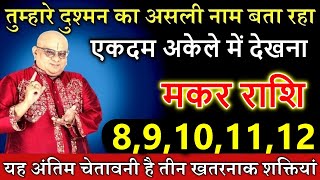 तुम्हारे दुश्मन का असली नाम बता रहा
एकदम अकेले में देखना
मकर राशि
8,9,10,11,12
यह अंतिम चेतावनी है तीन खतरनाक शक्तियां